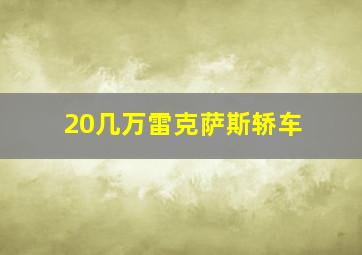 20几万雷克萨斯轿车